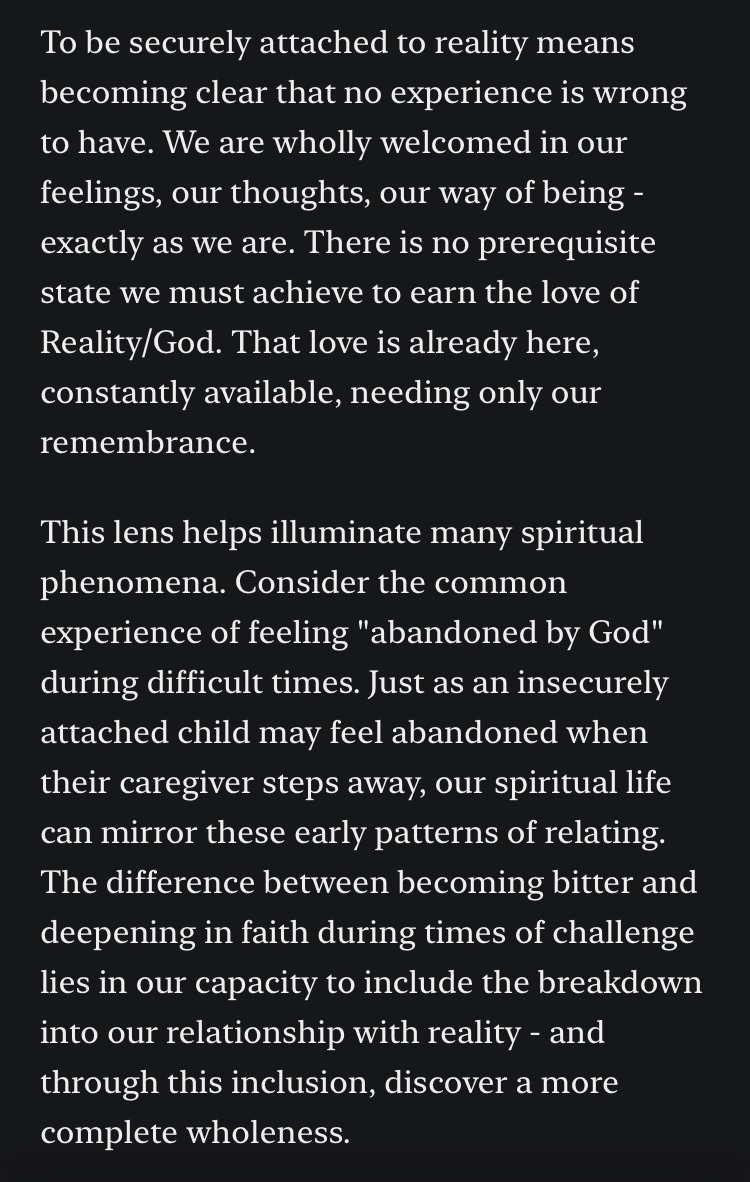 To be securely attached to reality means becoming clear that no experience is wrong to have. We are wholly welcomed in our feelings, our thoughts, our way of being - exactly as we are. There is no prerequisite state we must achieve to earn the love of Reality/God. That love is already here, constantly available, needing only our remembrance.

This lens helps illuminate many spiritual phenomena. Consider the common experience of feeling "abandoned by God" during difficult times. Just as an insecurely attached child may feel abandoned when their caregiver steps away, our spiritual life can mirror these early patterns of relating. The difference between becoming bitter and deepening in faith during times of challenge lies in our capacity to include the breakdown into our relationship with reality - and through this inclusion, discover a more complete wholeness.